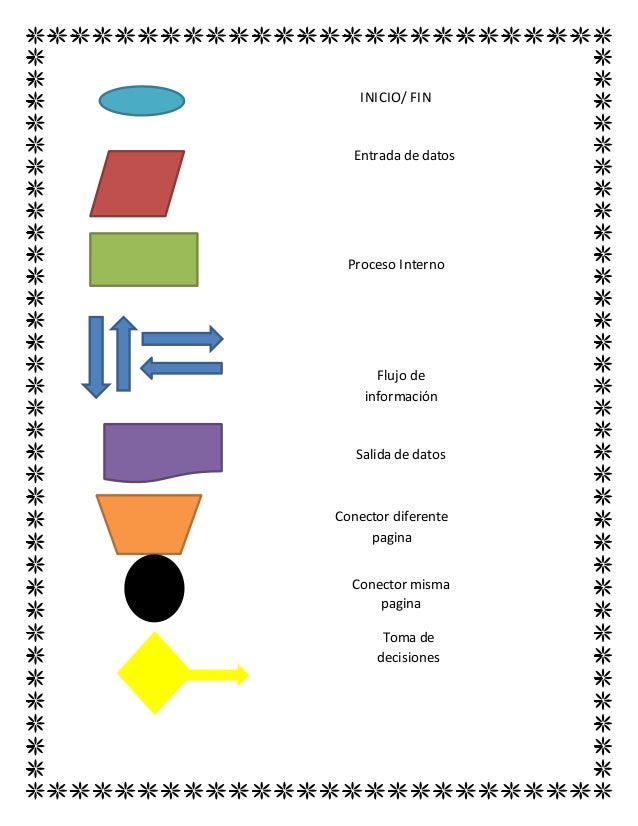 INICIO/ FIN

Entrada de datos

Proceso Interno

Flujo de información

Salida de datos

Conector diferente pagina

Conector misma pagina

Toma de decisiones